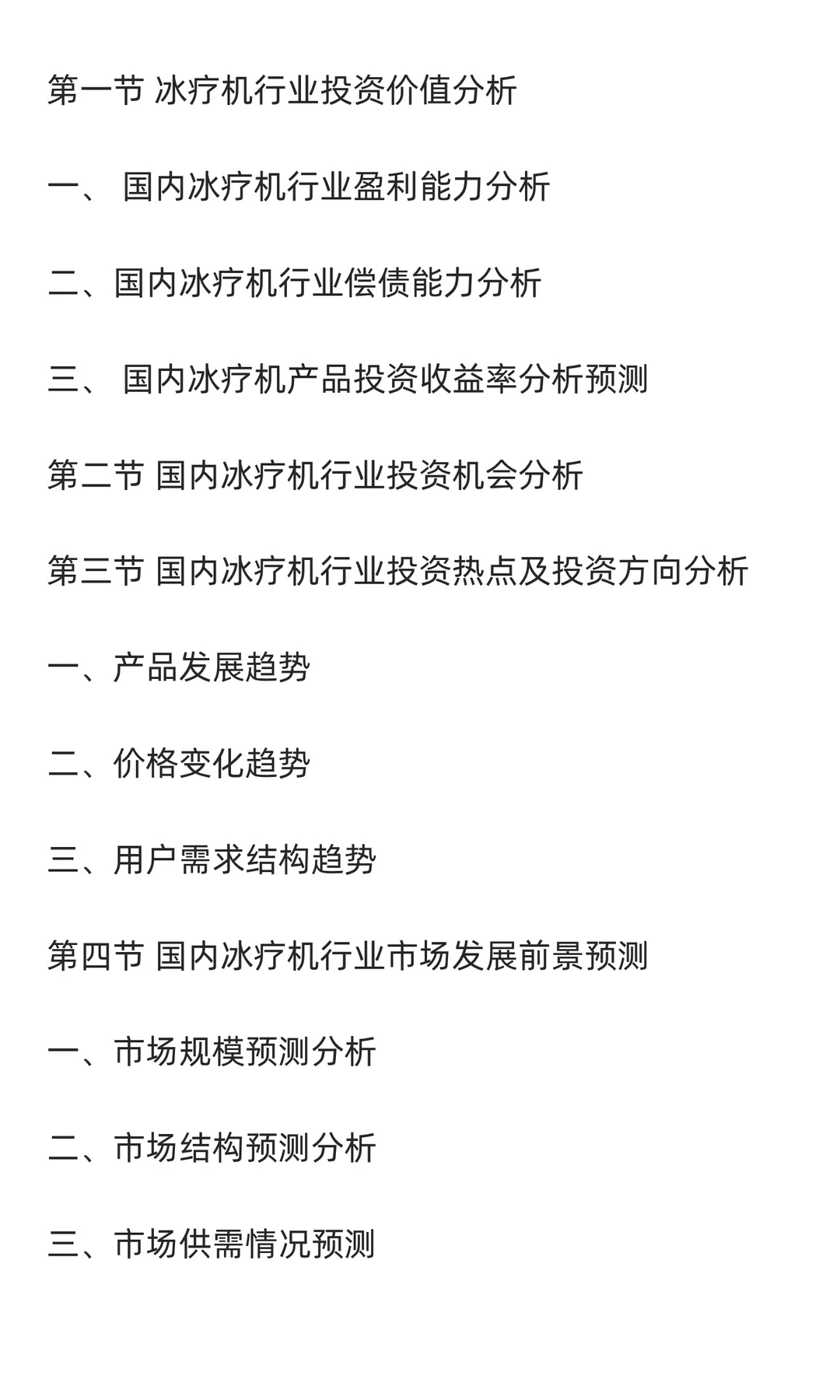 第一节 冰疗机行业投资价值分析

一、 国内冰疗机行业盈利能力分析

二、国内冰疗机行业偿债能力分析

三、 国内冰疗机产品投资收益率分析预测

第二节 国内冰疗机行业投资机会分析

第三节 国内冰疗机行业投资热点及投资方向分析

一、产品发展趋势

二、价格变化趋势

三、用户需求结构趋势

第四节 国内冰疗机行业市场发展前景预测

一、市场规模预测分析

二、市场结构预测分析

三、市场供需情况预测